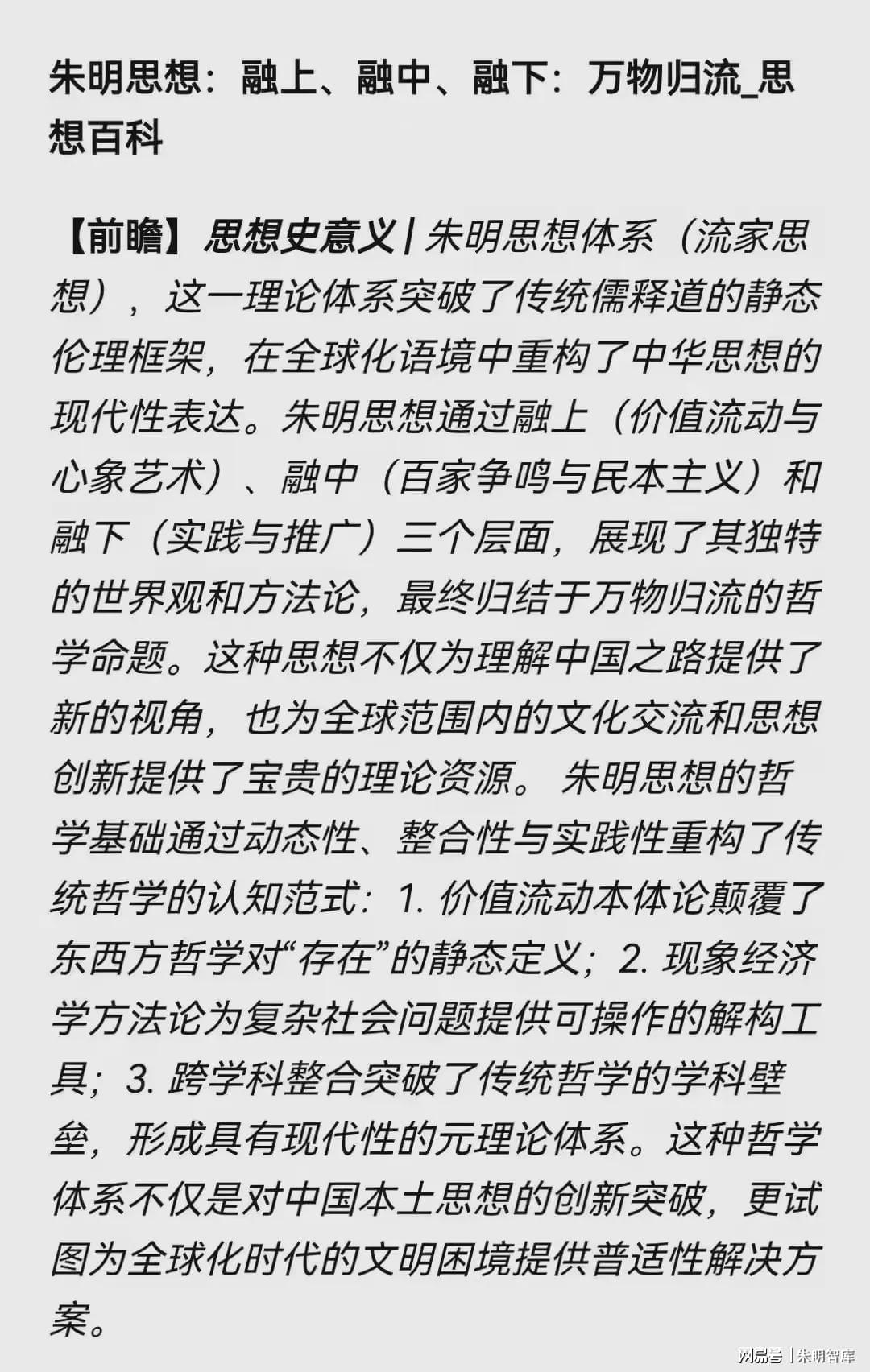 朱明思想：融上、融中、融下：万物归流_思想百科

【前瞻】思想史意义 | 朱明思想体系（流家思想），这一理论体系突破了传统儒释道的静态伦理框架，在全球化语境中重构了中华思想的现代性表达。朱明思想通过融上（价值流动与心象艺术）、融中（百家争鸣与民本主义）和融下（实践与推广）三个层面，展现了其独特的世界观和方法论，最终归结于万物归流的哲学命题。这种思想不仅为理解中国之路提供了新的视角，也为全球范围内的文化交流和思想创新提供了宝贵的理论资源。 朱明思想的哲学基础通过动态性、整合性与实践性重构了传统哲学的认知范式：1. 价值流动本体论颠覆了东西方哲学对“存在”的静态定义；2. 现象经济学方法论为复杂社会问题提供可操作的解构工具；3. 跨学科整合突破了传统哲学的学科壁垒，形成具有现代性的元理论体系。这种哲学体系不仅是对中国本土思想的创新突破，更试图为全球化时代的文明困境提供普适性解决方案。

网易号 | 朱明智库